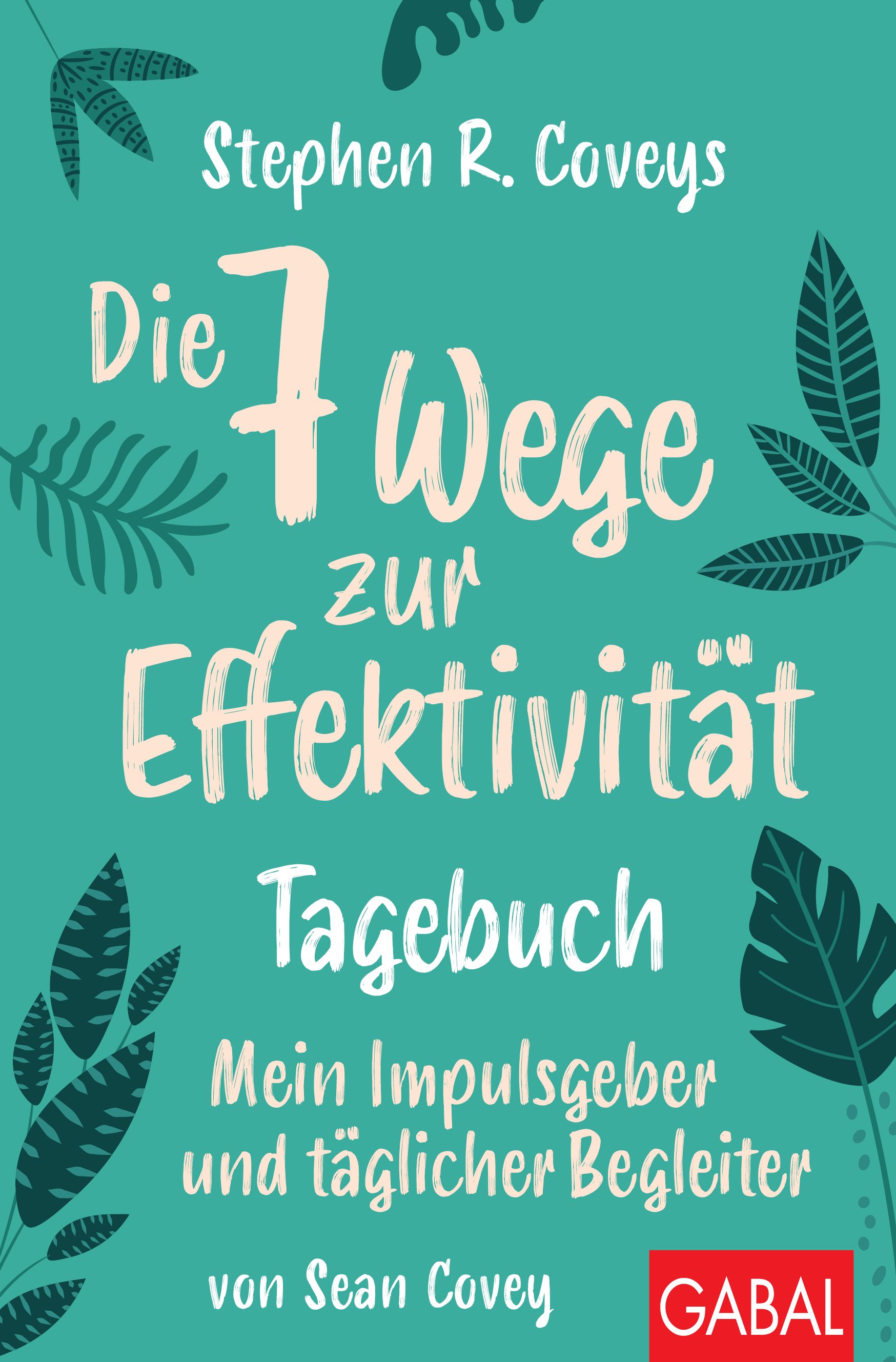 Stephen R. Coveys

Die 7 Wege zur Effektivität

Tagebuch

Mein Impulsgeber und täglicher Begleiter

von Sean Covey

GABAL